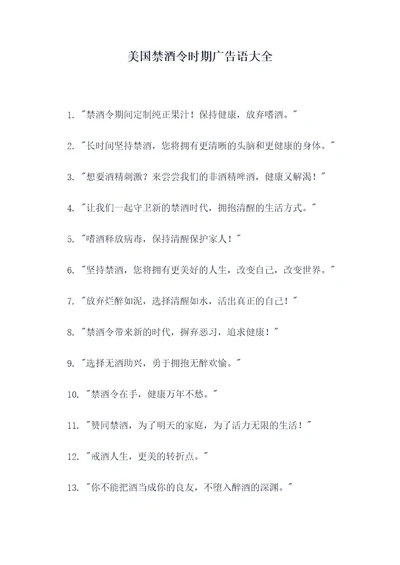 美国禁酒令时期广告语大全

1. "禁酒令期间定制纯正果汁！保持健康，放弃嗜酒。"

2. "长时间坚持禁酒，您将拥有更清晰的头脑和更健康的身体。"

3. "想要酒精刺激？来尝尝我们的非酒精啤酒，健康又解渴！"

4. "让我们一起守卫新的禁酒时代，拥抱清醒的生活方式。"

5. "嗜酒释放病毒，保持清醒保护家人！"

6. "坚持禁酒，您将拥有更美好的人生，改变自己，改变世界。"

7. "放弃烂醉如泥，选择清醒如水，活出真正的自己！"

8. "禁酒令带来新的时代，摒弃恶习，追求健康！"

9. "选择无酒助兴，勇于拥抱无醉欢愉。"

10. "禁酒令在手，健康万年不愁。"

11. "赞同禁酒，为了明天的家庭，为了活力无限的生活！"

12. "戒酒人生，更美的转折点。"

13. "你不能把酒当成你的良友，不堕入醉酒的深渊。"